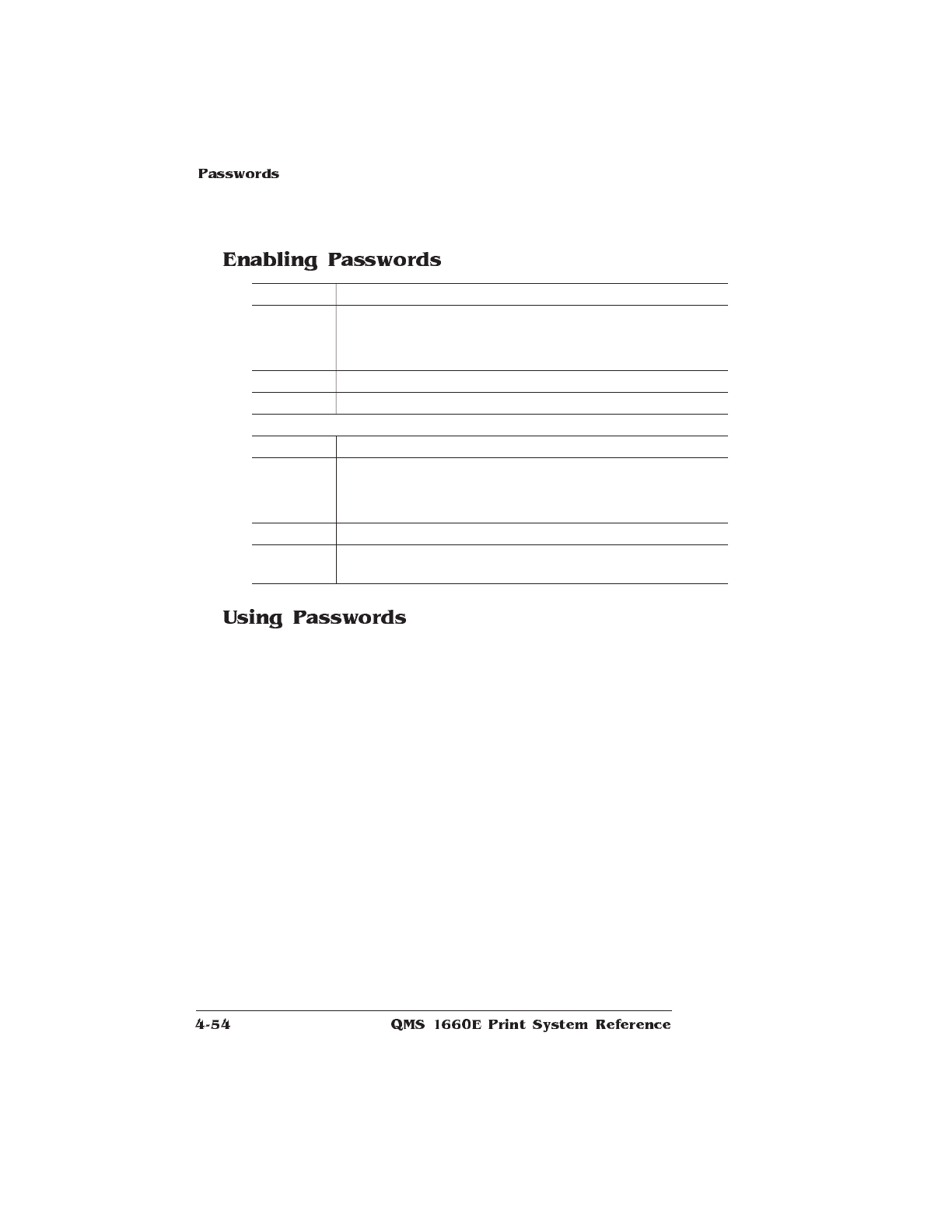 Passwords

Enabling Passwords

Using Passwords

4-54 QMS 1660E Print System Reference